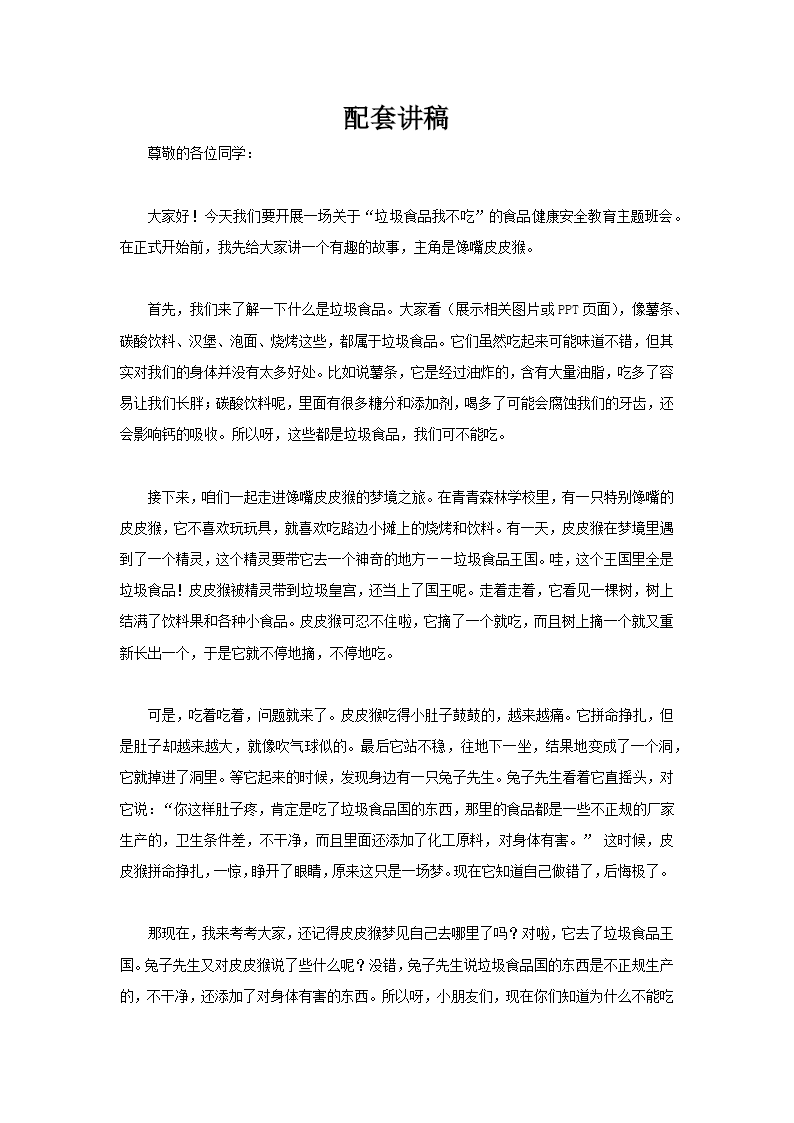 配套讲稿

尊敬的各位同学：

大家好！今天我们要开展一场关于“垃圾食品我不吃”的食品健康安全教育主题班会。在正式开始前，我先给大家讲一个有趣的故事，主角是馋嘴皮皮猴。

首先，我们来了解一下什么是垃圾食品。大家看（展示相关图片或PPT页面），像薯条、碳酸饮料、汉堡、泡面、烧烤这些，都属于垃圾食品。它们虽然吃起来可能味道不错，但其实对我们的身体并没有太多好处。比如说薯条，它是经过油炸的，含有大量油脂，吃多了容易让我们长胖；碳酸饮料呢，里面有很多糖分和添加剂，喝多了可能会腐蚀我们的牙齿，还会影响钙的吸收。所以呀，这些都是垃圾食品，我们可不能吃。

接下来，咱们一起走进馋嘴皮皮猴的梦境之旅。在青青森林学校里，有一只特别馋嘴的皮皮猴，它不喜欢玩玩具，就喜欢吃路边小摊上的烧烤和饮料。有一天，皮皮猴在梦境里遇到了一个精灵，这个精灵要带它去一个神奇的地方——垃圾食品王国。哇，这个王国里全是垃圾食品！皮皮猴被精灵带到垃圾皇宫，还当上了国王呢。走着走着，它看见一棵树，树上结满了饮料果和各种小食品。皮皮猴可忍不住啦，它摘了一个就吃，而且树上摘一个就又重新长出一个，于是它就不停地摘，不停地吃。

可是，吃着吃着，问题就来了。皮皮猴吃得小肚子鼓鼓的，越来越痛。它拼命挣扎，但是肚子却越来越大，就像吹气球似的。最后它站不稳，往地下一坐，结果地变成了一个洞，它就掉进了洞里。等它起来的时候，发现身边有一只兔子先生。兔子先生看着它直摇头，对它说：“你这样肚子疼，肯定是吃了垃圾食品国的东西，那里的食品都是一些不正规的厂家生产的，卫生条件差，不干净，而且里面还添加了化工原料，对身体有害。” 这时候，皮皮猴拼命挣扎，一惊，睁开了眼睛，原来这只是一场梦。现在它知道自己做错了，后悔极了。

那现在，我来考考大家，还记得皮皮猴梦见自己去哪里了吗？对啦，它去了垃圾食品王国。兔子先生又对皮皮猴说了些什么呢？没错，兔子先生说垃圾食品国的东西是不正规生产的，不干净，还添加了对身体有害的东西。所以呀，小朋友们，现在你们知道为什么不能吃